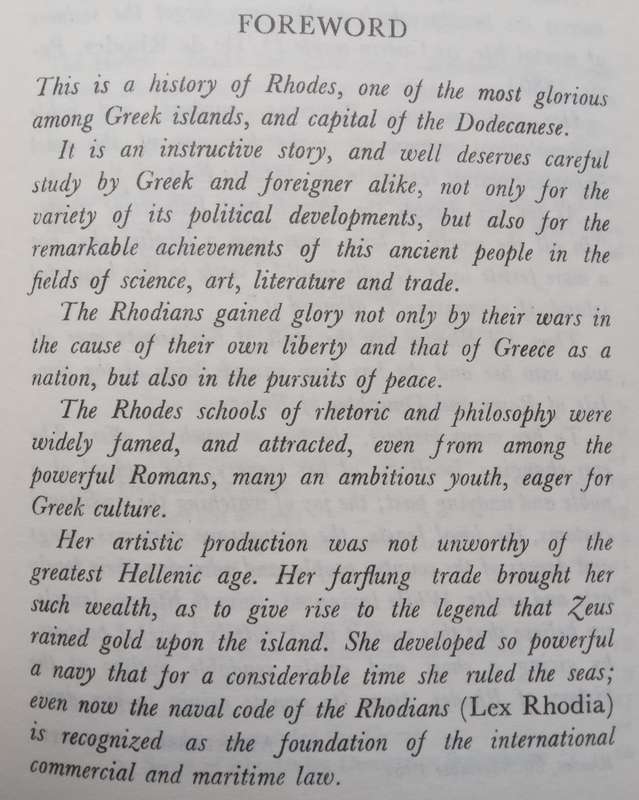 FOREWORD

This is a history of Rhodes, one of the most glorious among Greek islands, and capital of the Dodecanese.

It is an instructive story, and well deserves careful study by Greek and foreigner alike, not only for the variety of its political developments, but also for the remarkable achievements of this ancient people in the fields of science, art, literature and trade.

The Rhodians gained glory not only by their wars in the cause of their own liberty and that of Greece as a nation, but also in the pursuits of peace.

The Rhodes schools of rhetoric and philosophy were widely famed, and attracted, even from among the powerful Romans, many an ambitious youth, eager for Greek culture.

Her artistic production was not unworthy of the greatest Hellenic age. Her farflung trade brought her such wealth, as to give rise to the legend that Zeus rained gold upon the island. She developed so powerful a navy that for a considerable time she ruled the seas; even now the naval code of the Rhodians (Lex Rhodia) is recognized as the foundation of the international commercial and maritime law.